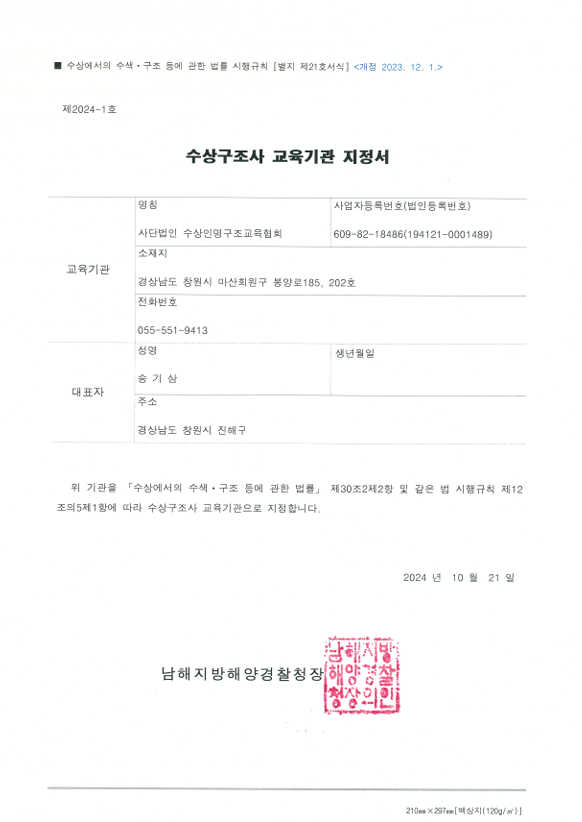 ■ 수상에서의 수색·구조 등에 관한 법률 시행규칙 [별지 제21호서식] <개정 2023. 12. 1.>

제2024-1호

수상구조사 교육기관 지정서

| 교육기관 | 명칭<br>사단법인 수상인명구조교육협회 | 사업자등록번호(법인등록번호)<br>609-82-18486(194121-0001489) |
|---|---|---|
| | 소재지<br>경상남도 창원시 마산회원구 봉양로185, 202호 | |
| | 전화번호<br>055-551-9413 | |
| 대표자 | 성명<br>송 기 삼 | 생년월일 |
| | 주소<br>경상남도 창원시 진해구 | |

위 기관을 「수상에서의 수색·구조 등에 관한 법률」 제30조2제2항 및 같은 법 시행규칙 제12조의5제1항에 따라 수상구조사 교육기관으로 지정합니다.

2024 년 10 월 21 일

남해지방해양경찰청장 남해지방해양경찰청장인

210㎜×297㎜[백상지(120g/㎡)]